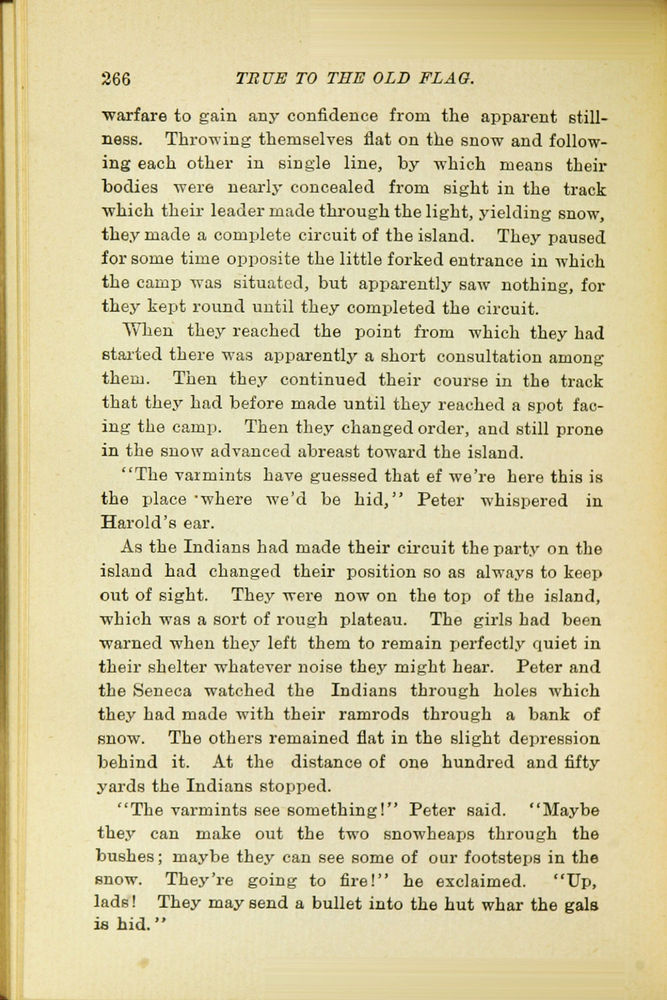 266 TRUE TO THE OLD FLAG.

warfare to gain any confidence from the apparent stillness. Throwing themselves flat on the snow and following each other in single line, by which means their bodies were nearly concealed from sight in the track which their leader made through the light, yielding snow, they made a complete circuit of the island. They paused for some time opposite the little forked entrance in which the camp was situated, but apparently saw nothing, for they kept round until they completed the circuit.

When they reached the point from which they had started there was apparently a short consultation among them. Then they continued their course in the track that they had before made until they reached a spot facing the camp. Then they changed order, and still prone in the snow advanced abreast toward the island.

"The varmints have guessed that ef we're here this is the place where we'd be hid," Peter whispered in Harold's ear.

As the Indians had made their circuit the party on the island had changed their position so as always to keep out of sight. They were now on the top of the island, which was a sort of rough plateau. The girls had been warned when they left them to remain perfectly quiet in their shelter whatever noise they might hear. Peter and the Seneca watched the Indians through holes which they had made with their ramrods through a bank of snow. The others remained flat in the slight depression behind it. At the distance of one hundred and fifty yards the Indians stopped.

"The varmints see something!" Peter said. "Maybe they can make out the two snowheaps through the bushes; maybe they can see some of our footsteps in the snow. They're going to fire!" he exclaimed. "Up, lads! They may send a bullet into the hut whar the gals is hid."